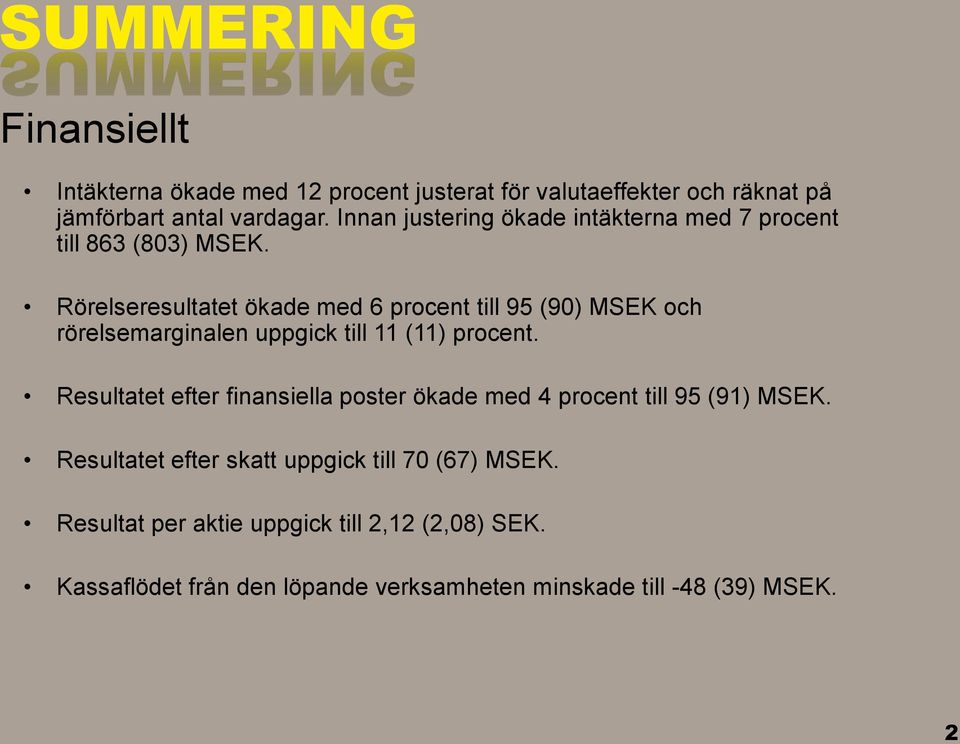 SUMMERING

Finansiellt

• Intäkterna ökade med 12 procent justerat för valutaeffekter och räknat på jämförbart antal vardagar. Innan justering ökade intäkterna med 7 procent till 863 (803) MSEK.

• Rörelseresultatet ökade med 6 procent till 95 (90) MSEK och rörelsemarginalen uppgick till 11 (11) procent.

• Resultatet efter finansiella poster ökade med 4 procent till 95 (91) MSEK.

• Resultatet efter skatt uppgick till 70 (67) MSEK.

• Resultat per aktie uppgick till 2,12 (2,08) SEK.

• Kassaflödet från den löpande verksamheten minskade till -48 (39) MSEK.

2